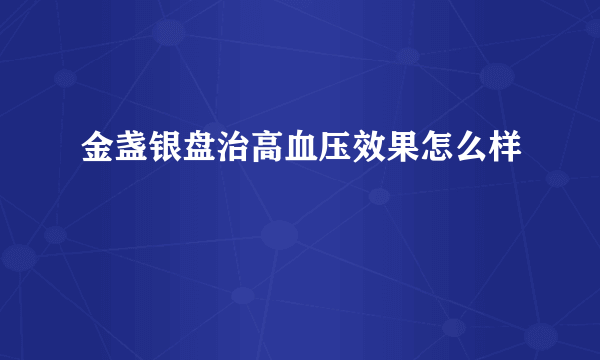 金盏银盘治高血压效果怎么样